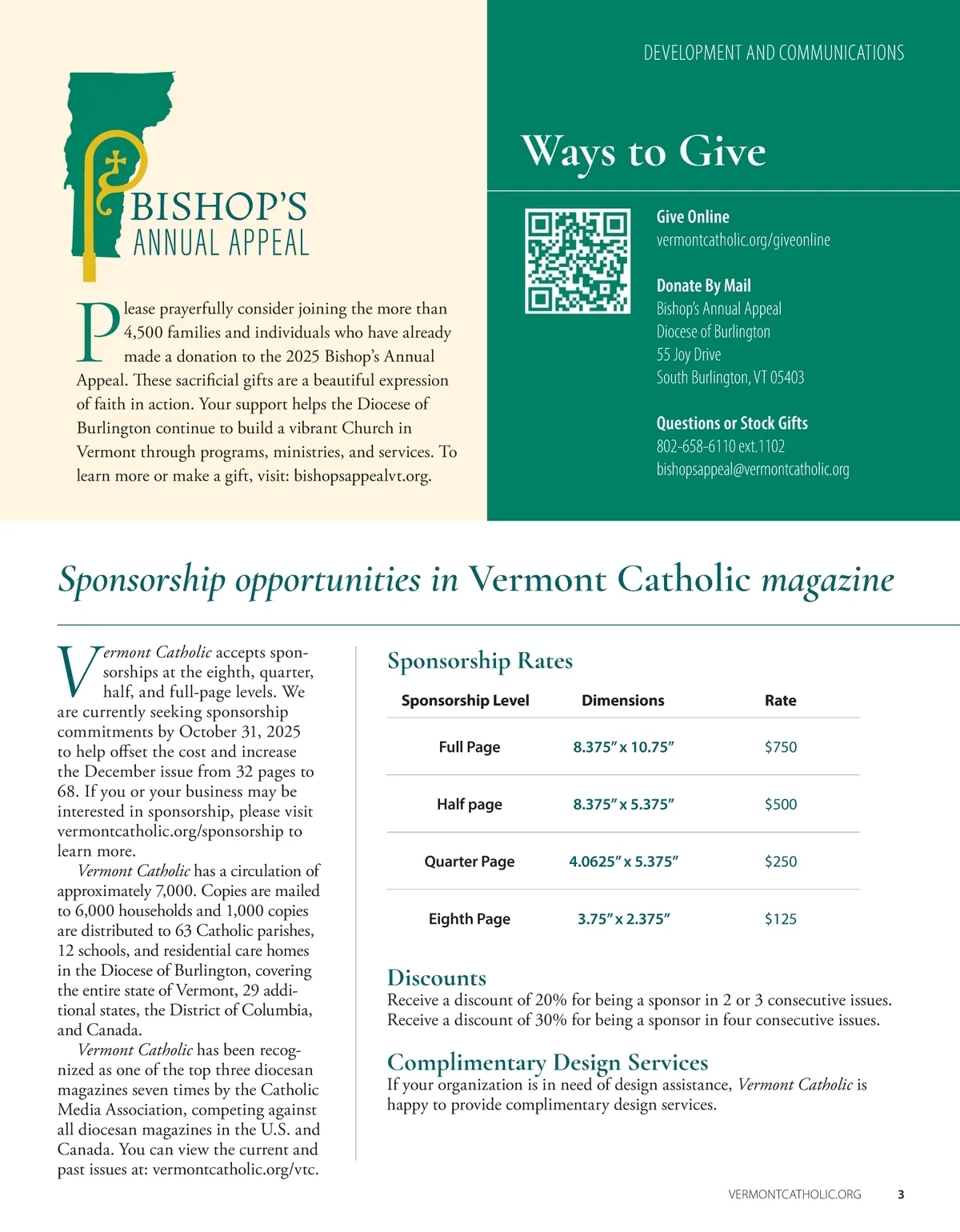 DEVELOPMENT AND COMMUNICATIONS

BISHOP'S
ANNUAL APPEAL

Please prayerfully consider joining the more than 4,500 families and individuals who have already made a donation to the 2025 Bishop's Annual Appeal. These sacrificial gifts are a beautiful expression of faith in action. Your support helps the Diocese of Burlington continue to build a vibrant Church in Vermont through programs, ministries, and services. To learn more or make a gift, visit: bishopsappealvt.org.

Ways to Give

Give Online
vermontcatholic.org/giveonline

Donate By Mail
Bishop's Annual Appeal
Diocese of Burlington
55 Joy Drive
South Burlington, VT 05403

Questions or Stock Gifts
802-658-6110 ext.1102
bishopsappeal@vermontcatholic.org

Sponsorship opportunities in Vermont Catholic magazine

Vermont Catholic accepts sponsorships at the eighth, quarter, half, and full-page levels. We are currently seeking sponsorship commitments by October 31, 2025 to help offset the cost and increase the December issue from 32 pages to 68. If you or your business may be interested in sponsorship, please visit vermontcatholic.org/sponsorship to learn more.

Vermont Catholic has a circulation of approximately 7,000. Copies are mailed to 6,000 households and 1,000 copies are distributed to 63 Catholic parishes, 12 schools, and residential care homes in the Diocese of Burlington, covering the entire state of Vermont, 29 additional states, the District of Columbia, and Canada.

Vermont Catholic has been recognized as one of the top three diocesan magazines seven times by the Catholic Media Association, competing against all diocesan magazines in the U.S. and Canada. You can view the current and past issues at: vermontcatholic.org/vtc.

Sponsorship Rates

| Sponsorship Level | Dimensions | Rate |
|---|---|---|
| Full Page | 8.375" x 10.75" | $750 |
| Half page | 8.375" x 5.375" | $500 |
| Quarter Page | 4.0625" x 5.375" | $250 |
| Eighth Page | 3.75" x 2.375" | $125 |

Discounts
Receive a discount of 20% for being a sponsor in 2 or 3 consecutive issues.
Receive a discount of 30% for being a sponsor in four consecutive issues.

Complimentary Design Services
If your organization is in need of design assistance, Vermont Catholic is happy to provide complimentary design services.

VERMONTCATHOLIC.ORG 3